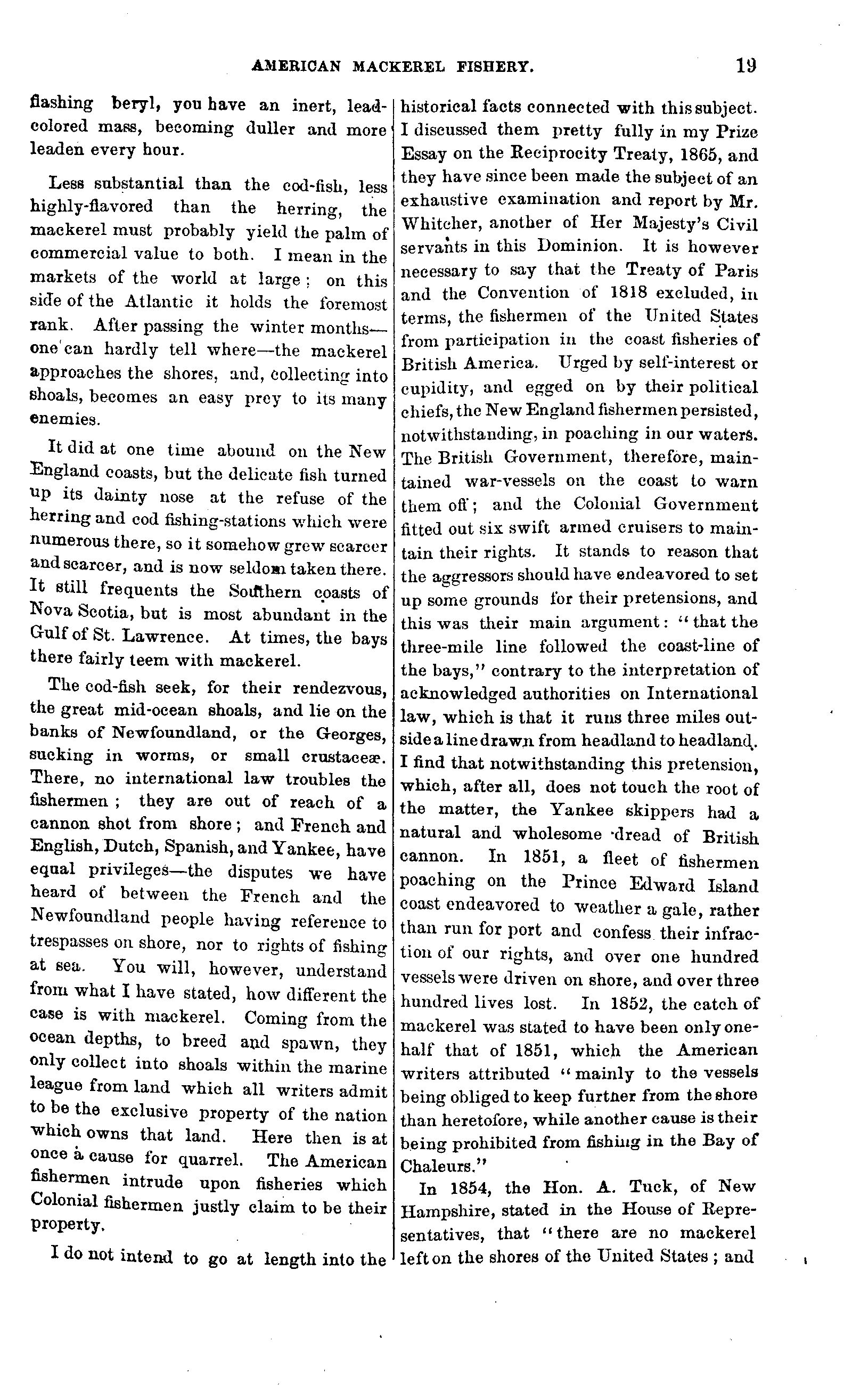 AMERICAN MACKEREL FISHERY. 19

flashing beryl, you have an inert, lead-colored mass, becoming duller and more leaden every hour.

Less substantial than the cod-fish, less highly-flavored than the herring, the mackerel must probably yield the palm of commercial value to both. I mean in the markets of the world at large; on this side of the Atlantic it holds the foremost rank. After passing the winter months—one can hardly tell where—the mackerel approaches the shores, and, collecting into shoals, becomes an easy prey to its many enemies.

It did at one time abound on the New England coasts, but the delicate fish turned up its dainty nose at the refuse of the herring and cod fishing-stations which were numerous there, so it somehow grew scarcer and scarcer, and is now seldom taken there. It still frequents the Southern coasts of Nova Scotia, but is most abundant in the Gulf of St. Lawrence. At times, the bays there fairly teem with mackerel.

The cod-fish seek, for their rendezvous, the great mid-ocean shoals, and lie on the banks of Newfoundland, or the Georges, sucking in worms, or small crustaceæ. There, no international law troubles the fishermen; they are out of reach of a cannon shot from shore; and French and English, Dutch, Spanish, and Yankee, have equal privileges—the disputes we have heard of between the French and the Newfoundland people having reference to trespasses on shore, nor to rights of fishing at sea. You will, however, understand from what I have stated, how different the case is with mackerel. Coming from the ocean depths, to breed and spawn, they only collect into shoals within the marine league from land which all writers admit to be the exclusive property of the nation which owns that land. Here then is at once a cause for quarrel. The American fishermen intrude upon fisheries which Colonial fishermen justly claim to be their property.

I do not intend to go at length into the historical facts connected with this subject. I discussed them pretty fully in my Prize Essay on the Reciprocity Treaty, 1865, and they have since been made the subject of an exhaustive examination and report by Mr. Whitcher, another of Her Majesty's Civil servants in this Dominion. It is however necessary to say that the Treaty of Paris and the Convention of 1818 excluded, in terms, the fishermen of the United States from participation in the coast fisheries of British America. Urged by self-interest or cupidity, and egged on by their political chiefs, the New England fishermen persisted, notwithstanding, in poaching in our waters. The British Government, therefore, maintained war-vessels on the coast to warn them off; and the Colonial Government fitted out six swift armed cruisers to maintain their rights. It stands to reason that the aggressors should have endeavored to set up some grounds for their pretensions, and this was their main argument: "that the three-mile line followed the coast-line of the bays," contrary to the interpretation of acknowledged authorities on International law, which is that it runs three miles outside a line drawn from headland to headland. I find that notwithstanding this pretension, which, after all, does not touch the root of the matter, the Yankee skippers had a natural and wholesome dread of British cannon. In 1851, a fleet of fishermen poaching on the Prince Edward Island coast endeavored to weather a gale, rather than run for port and confess their infraction of our rights, and over one hundred vessels were driven on shore, and over three hundred lives lost. In 1852, the catch of mackerel was stated to have been only one-half that of 1851, which the American writers attributed "mainly to the vessels being obliged to keep further from the shore than heretofore, while another cause is their being prohibited from fishing in the Bay of Chaleurs."

In 1854, the Hon. A. Tuck, of New Hampshire, stated in the House of Representatives, that "there are no mackerel left on the shores of the United States; and